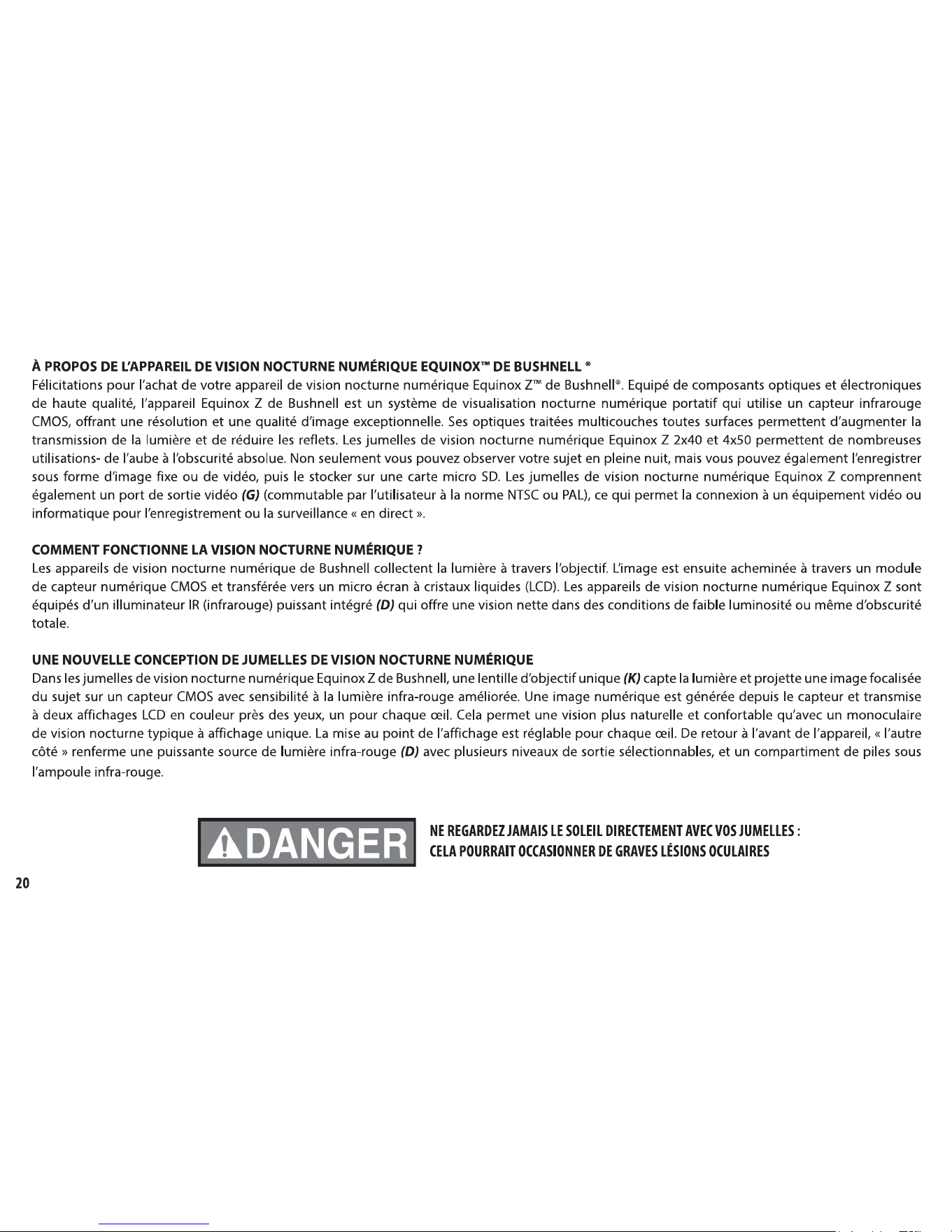 À PROPOS DE L'APPAREIL DE VISION NOCTURNE NUMÉRIQUE EQUINOX™ DE BUSHNELL ®

Félicitations pour l'achat de votre appareil de vision nocturne numérique Equinox Z™ de Bushnell®. Equipé de composants optiques et électroniques de haute qualité, l'appareil Equinox Z de Bushnell est un système de visualisation nocturne numérique portatif qui utilise un capteur infrarouge CMOS, offrant une résolution et une qualité d'image exceptionnelle. Ses optiques traitées multicouches toutes surfaces permettent d'augmenter la transmission de la lumière et de réduire les reflets. Les jumelles de vision nocturne numérique Equinox Z 2x40 et 4x50 permettent de nombreuses utilisations- de l'aube à l'obscurité absolue. Non seulement vous pouvez observer votre sujet en pleine nuit, mais vous pouvez également l'enregistrer sous forme d'image fixe ou de vidéo, puis le stocker sur une carte micro SD. Les jumelles de vision nocturne numérique Equinox Z comprennent également un port de sortie vidéo (G) (commutable par l'utilisateur à la norme NTSC ou PAL), ce qui permet la connexion à un équipement vidéo ou informatique pour l'enregistrement ou la surveillance « en direct ».

COMMENT FONCTIONNE LA VISION NOCTURNE NUMÉRIQUE ?

Les appareils de vision nocturne numérique de Bushnell collectent la lumière à travers l'objectif. L'image est ensuite acheminée à travers un module de capteur numérique CMOS et transférée vers un micro écran à cristaux liquides (LCD). Les appareils de vision nocturne numérique Equinox Z sont équipés d'un illuminateur IR (infrarouge) puissant intégré (D) qui offre une vision nette dans des conditions de faible luminosité ou même d'obscurité totale.

UNE NOUVELLE CONCEPTION DE JUMELLES DE VISION NOCTURNE NUMÉRIQUE

Dans les jumelles de vision nocturne numérique Equinox Z de Bushnell, une lentille d'objectif unique (K) capte la lumière et projette une image focalisée du sujet sur un capteur CMOS avec sensibilité à la lumière infra-rouge améliorée. Une image numérique est générée depuis le capteur et transmise à deux affichages LCD en couleur près des yeux, un pour chaque œil. Cela permet une vision plus naturelle et confortable qu'avec un monoculaire de vision nocturne typique à affichage unique. La mise au point de l'affichage est réglable pour chaque œil. De retour à l'avant de l'appareil, « l'autre côté » renferme une puissante source de lumière infra-rouge (D) avec plusieurs niveaux de sortie sélectionnables, et un compartiment de piles sous l'ampoule infra-rouge.

DANGER

NE REGARDEZ JAMAIS LE SOLEIL DIRECTEMENT AVEC VOS JUMELLES :
CELA POURRAIT OCCASIONNER DE GRAVES LÉSIONS OCULAIRES

20